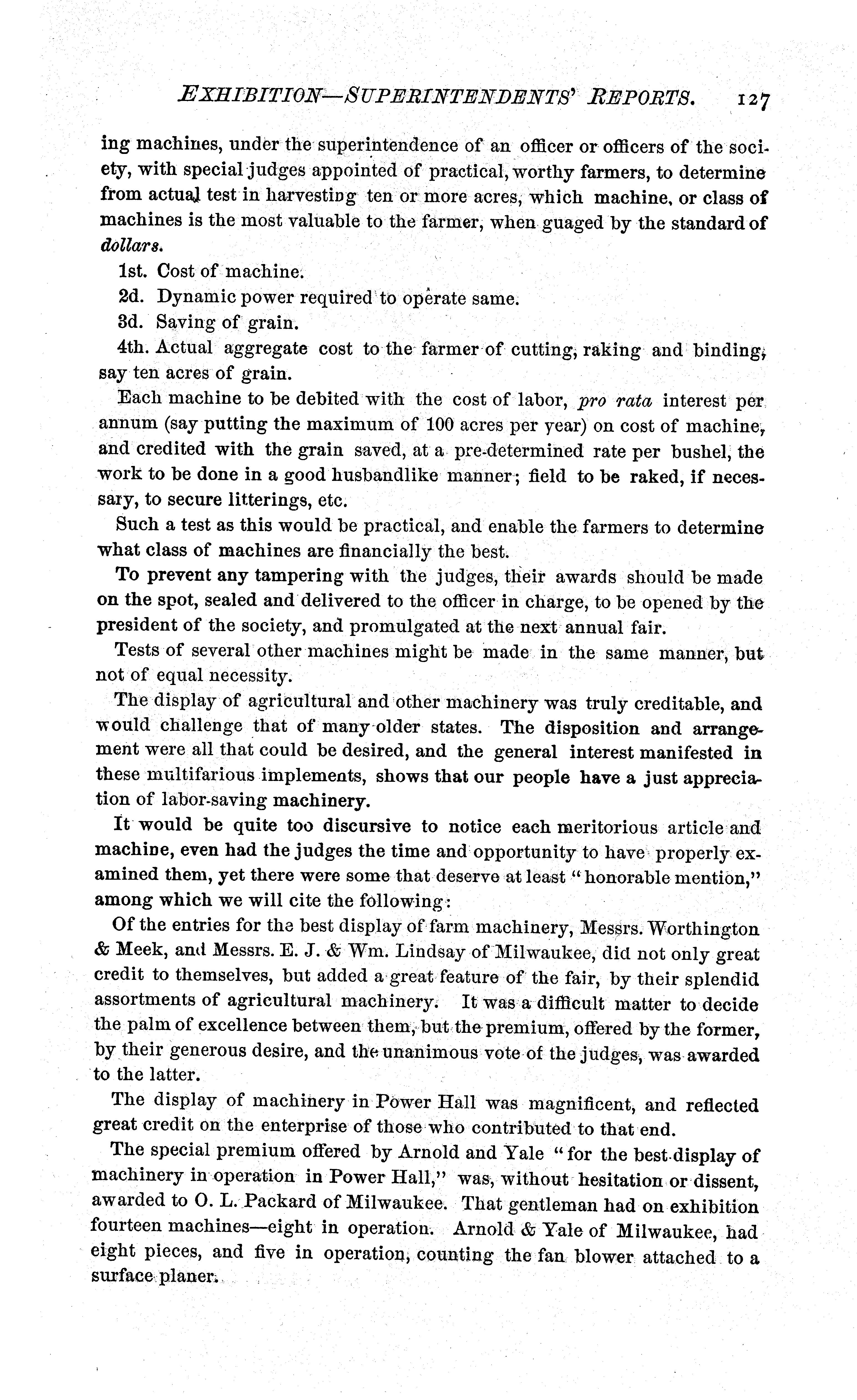 EXHIBITION—SUPERINTENDENTS' REPORTS. 127

ing machines, under the superintendence of an officer or officers of the society, with special judges appointed of practical, worthy farmers, to determine from actual test in harvesting ten or more acres, which machine, or class of machines is the most valuable to the farmer, when guaged by the standard of dollars.

1st. Cost of machine.

2d. Dynamic power required to operate same.

3d. Saving of grain.

4th. Actual aggregate cost to the farmer of cutting, raking and binding, say ten acres of grain.

Each machine to be debited with the cost of labor, pro rata interest per annum (say putting the maximum of 100 acres per year) on cost of machine, and credited with the grain saved, at a pre-determined rate per bushel, the work to be done in a good husbandlike manner; field to be raked, if necessary, to secure litterings, etc.

Such a test as this would be practical, and enable the farmers to determine what class of machines are financially the best.

To prevent any tampering with the judges, their awards should be made on the spot, sealed and delivered to the officer in charge, to be opened by the president of the society, and promulgated at the next annual fair.

Tests of several other machines might be made in the same manner, but not of equal necessity.

The display of agricultural and other machinery was truly creditable, and would challenge that of many older states. The disposition and arrangement were all that could be desired, and the general interest manifested in these multifarious implements, shows that our people have a just appreciation of labor-saving machinery.

It would be quite too discursive to notice each meritorious article and machine, even had the judges the time and opportunity to have properly examined them, yet there were some that deserve at least "honorable mention," among which we will cite the following:

Of the entries for the best display of farm machinery, Messrs. Worthington & Meek, and Messrs. E. J. & Wm. Lindsay of Milwaukee, did not only great credit to themselves, but added a great feature of the fair, by their splendid assortments of agricultural machinery. It was a difficult matter to decide the palm of excellence between them, but the premium, offered by the former, by their generous desire, and the unanimous vote of the judges, was awarded to the latter.

The display of machinery in Power Hall was magnificent, and reflected great credit on the enterprise of those who contributed to that end.

The special premium offered by Arnold and Yale "for the best display of machinery in operation in Power Hall," was, without hesitation or dissent, awarded to O. L. Packard of Milwaukee. That gentleman had on exhibition fourteen machines—eight in operation. Arnold & Yale of Milwaukee, had eight pieces, and five in operation, counting the fan blower attached to a surface planer.